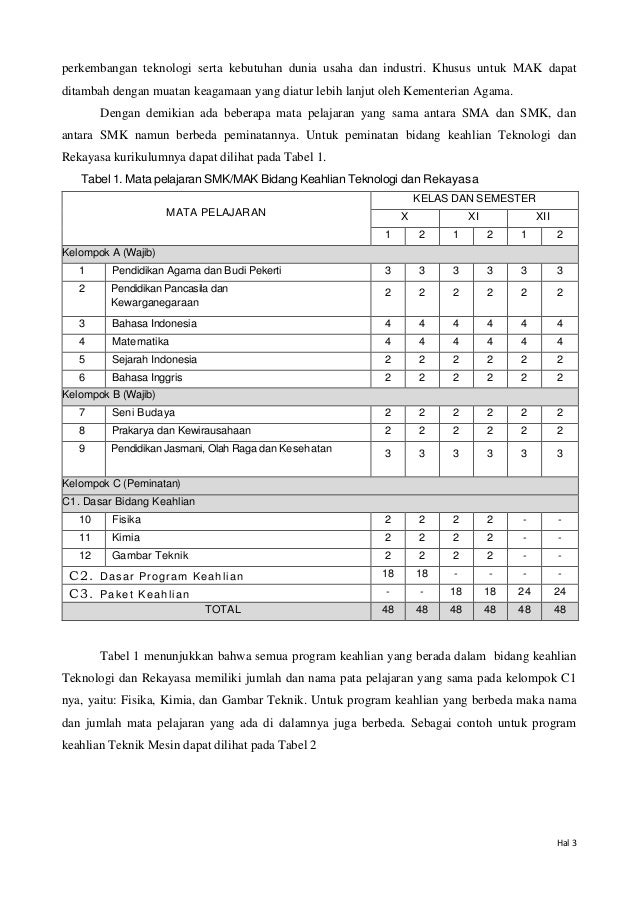 perkembangan teknologi serta kebutuhan dunia usaha dan industri. Khusus untuk MAK dapat ditambah dengan muatan keagamaan yang diatur lebih lanjut oleh Kementerian Agama.

Dengan demikian ada beberapa mata pelajaran yang sama antara SMA dan SMK, dan antara SMK namun berbeda peminatannya. Untuk peminatan bidang keahlian Teknologi dan Rekayasa kurikulumnya dapat dilihat pada Tabel 1.

Tabel 1. Mata pelajaran SMK/MAK Bidang Keahlian Teknologi dan Rekayasa

| MATA PELAJARAN | | KELAS DAN SEMESTER | | | | | |
|---|---|---|---|---|---|---|---|
| | | X | | XI | | XII | |
| | | 1 | 2 | 1 | 2 | 1 | 2 |
| Kelompok A (Wajib) | | | | | | | |
| 1 | Pendidikan Agama dan Budi Pekerti | 3 | 3 | 3 | 3 | 3 | 3 |
| 2 | Pendidikan Pancasila dan Kewarganegaraan | 2 | 2 | 2 | 2 | 2 | 2 |
| 3 | Bahasa Indonesia | 4 | 4 | 4 | 4 | 4 | 4 |
| 4 | Matematika | 4 | 4 | 4 | 4 | 4 | 4 |
| 5 | Sejarah Indonesia | 2 | 2 | 2 | 2 | 2 | 2 |
| 6 | Bahasa Inggris | 2 | 2 | 2 | 2 | 2 | 2 |
| Kelompok B (Wajib) | | | | | | | |
| 7 | Seni Budaya | 2 | 2 | 2 | 2 | 2 | 2 |
| 8 | Prakarya dan Kewirausahaan | 2 | 2 | 2 | 2 | 2 | 2 |
| 9 | Pendidikan Jasmani, Olah Raga dan Kesehatan | 3 | 3 | 3 | 3 | 3 | 3 |
| Kelompok C (Peminatan) | | | | | | | |
| C1. Dasar Bidang Keahlian | | | | | | | |
| 10 | Fisika | 2 | 2 | 2 | 2 | - | - |
| 11 | Kimia | 2 | 2 | 2 | 2 | - | - |
| 12 | Gambar Teknik | 2 | 2 | 2 | 2 | - | - |
| C2. Dasar Program Keahlian | | 18 | 18 | - | - | - | - |
| C3. Paket Keahlian | | - | - | 18 | 18 | 24 | 24 |
| TOTAL | | 48 | 48 | 48 | 48 | 48 | 48 |

Tabel 1 menunjukkan bahwa semua program keahlian yang berada dalam bidang keahlian Teknologi dan Rekayasa memiliki jumlah dan nama pata pelajaran yang sama pada kelompok C1 nya, yaitu: Fisika, Kimia, dan Gambar Teknik. Untuk program keahlian yang berbeda maka nama dan jumlah mata pelajaran yang ada di dalamnya juga berbeda. Sebagai contoh untuk program keahlian Teknik Mesin dapat dilihat pada Tabel 2

Hal 3